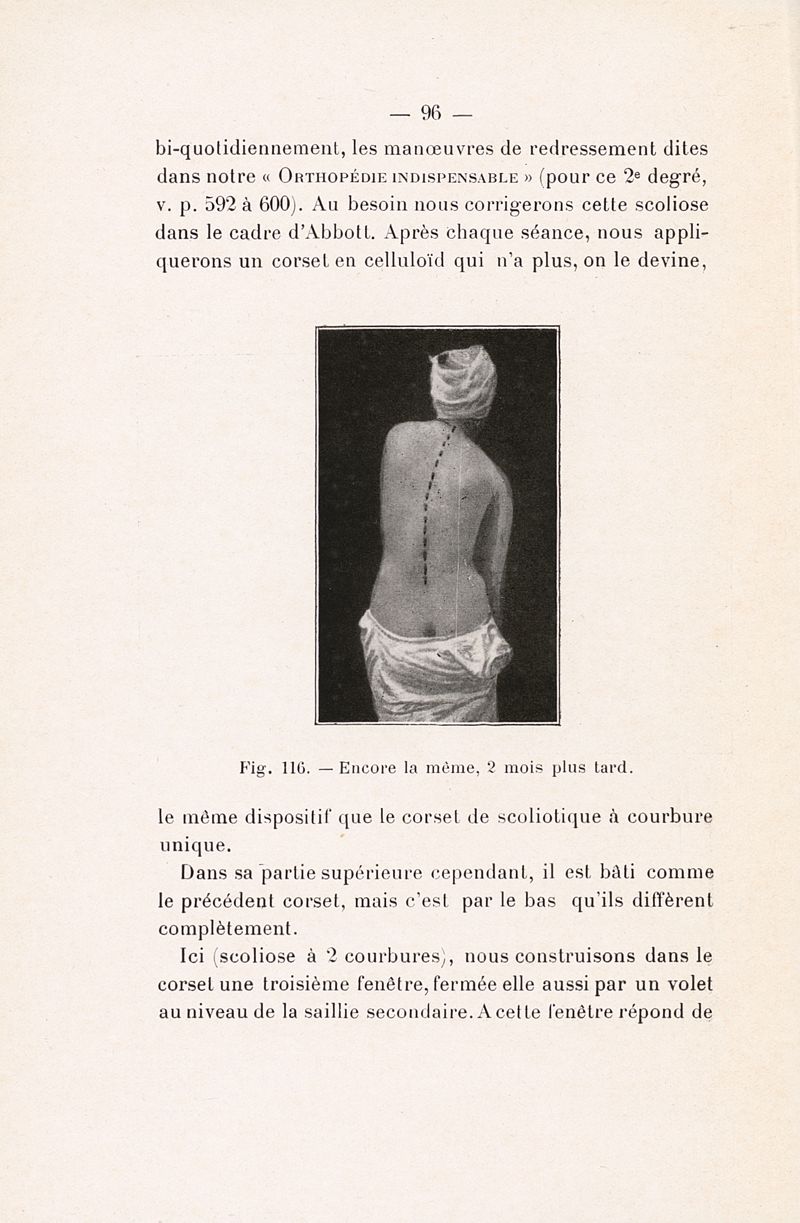 — 96 —

bi-quotidiennement, les manœuvres de redressement dites dans notre « Orthopédie indispensable » (pour ce 2e degré, v. p. 592 à 600). Au besoin nous corrigerons cette scoliose dans le cadre d'Abbott. Après chaque séance, nous appliquerons un corset en celluloïd qui n'a plus, on le devine,

Fig. 116. — Encore la même, 2 mois plus tard.

le même dispositif que le corset de scoliotique à courbure unique.

Dans sa partie supérieure cependant, il est bâti comme le précédent corset, mais c'est par le bas qu'ils diffèrent complètement.

Ici (scoliose à 2 courbures), nous construisons dans le corset une troisième fenêtre, fermée elle aussi par un volet au niveau de la saillie secondaire. A cette fenêtre répond de